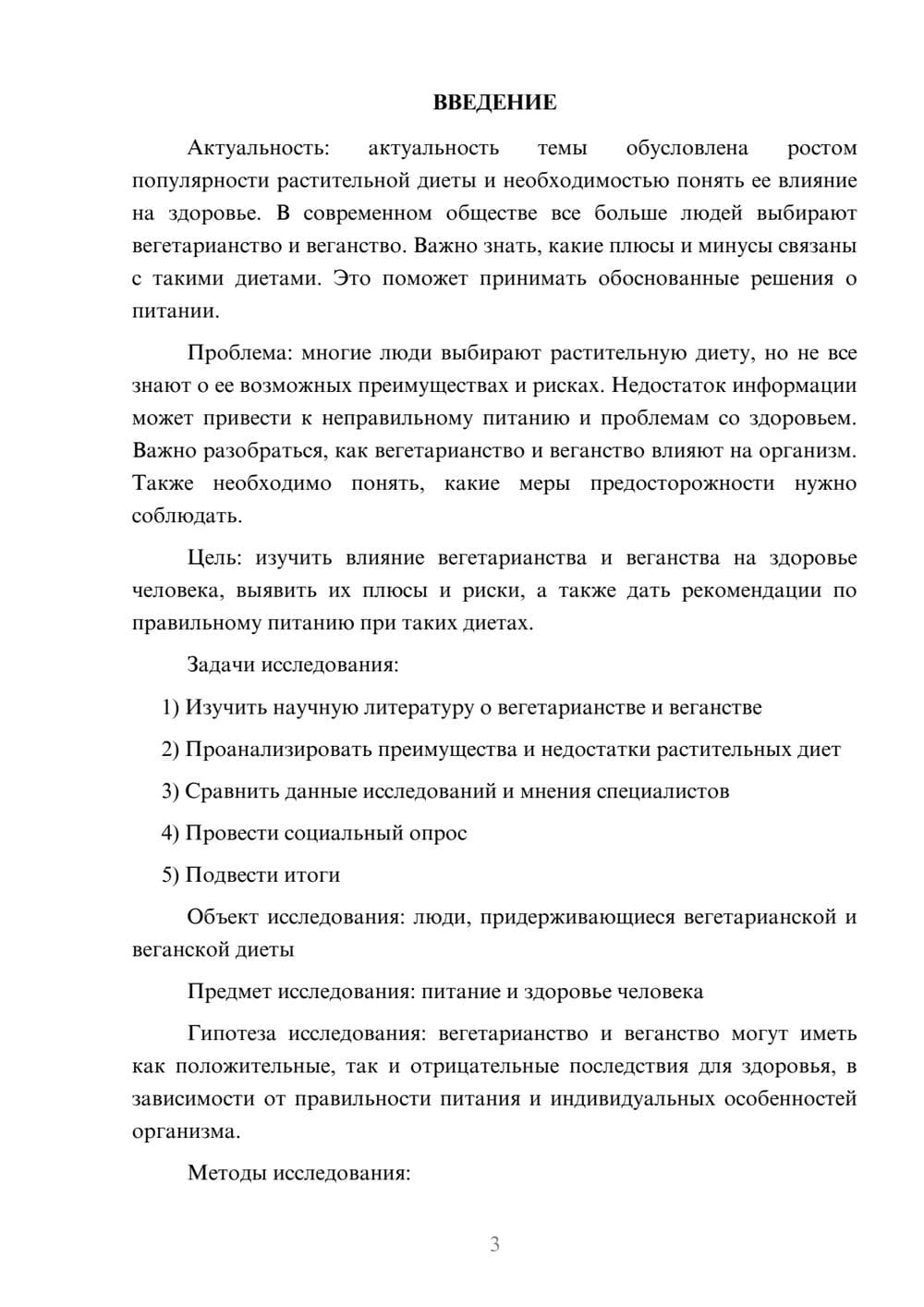 ВВЕДЕНИЕ

Актуальность: актуальность темы обусловлена ростом популярности растительной диеты и необходимостью понять ее влияние на здоровье. В современном обществе все больше людей выбирают вегетарианство и веганство. Важно знать, какие плюсы и минусы связаны с такими диетами. Это поможет принимать обоснованные решения о питании.

Проблема: многие люди выбирают растительную диету, но не все знают о ее возможных преимуществах и рисках. Недостаток информации может привести к неправильному питанию и проблемам со здоровьем. Важно разобраться, как вегетарианство и веганство влияют на организм. Также необходимо понять, какие меры предосторожности нужно соблюдать.

Цель: изучить влияние вегетарианства и веганства на здоровье человека, выявить их плюсы и риски, а также дать рекомендации по правильному питанию при таких диетах.

Задачи исследования:

1) Изучить научную литературу о вегетарианстве и веганстве

2) Проанализировать преимущества и недостатки растительных диет

3) Сравнить данные исследований и мнения специалистов

4) Провести социальный опрос

5) Подвести итоги

Объект исследования: люди, придерживающиеся вегетарианской и веганской диеты

Предмет исследования: питание и здоровье человека

Гипотеза исследования: вегетарианство и веганство могут иметь как положительные, так и отрицательные последствия для здоровья, в зависимости от правильности питания и индивидуальных особенностей организма.

Методы исследования:

3